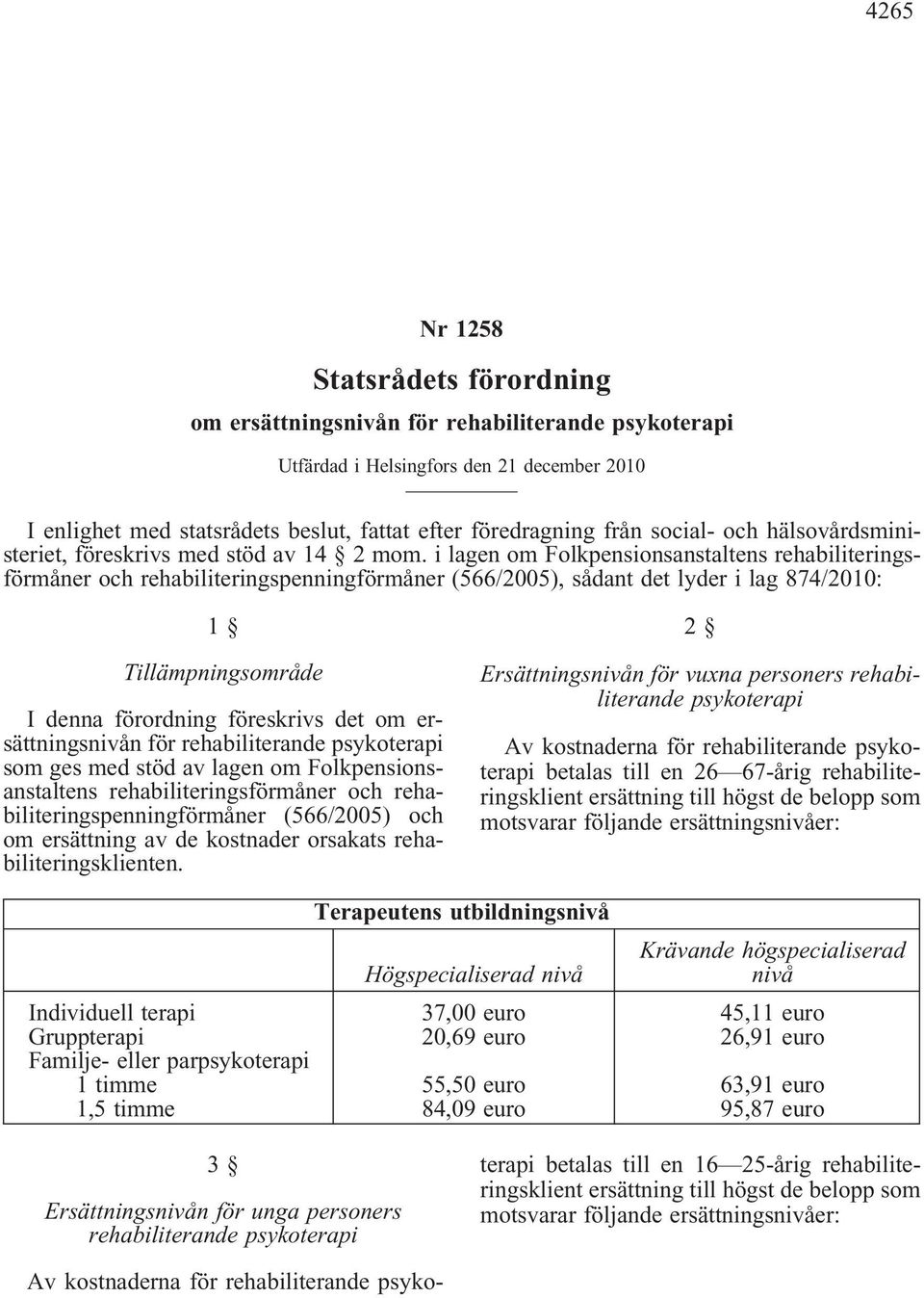 4265

Nr 1258

Statsrådets förordning

om ersättningsnivån för rehabiliterande psykoterapi

Utfärdad i Helsingfors den 21 december 2010

I enlighet med statsrådets beslut, fattat efter föredragning från social- och hälsovårdsministeriet, föreskrivs med stöd av 14 § 2 mom. i lagen om Folkpensionsanstaltens rehabiliteringsförmåner och rehabiliteringspenningförmåner (566/2005), sådant det lyder i lag 874/2010:

1 §

Tillämpningsområde

I denna förordning föreskrivs det om ersättningsnivån för rehabiliterande psykoterapi som ges med stöd av lagen om Folkpensionsanstaltens rehabiliteringsförmåner och rehabiliteringspenningförmåner (566/2005) och om ersättning av de kostnader orsakats rehabiliteringsklienten.

2 §

Ersättningsnivån för vuxna personers rehabiliterande psykoterapi

Av kostnaderna för rehabiliterande psykoterapi betalas till en 26—67-årig rehabiliteringsklient ersättning till högst de belopp som motsvarar följande ersättningsnivåer:

| | Terapeutens utbildningsnivå | |
|---|---|---|
| | Högspecialiserad nivå | Krävande högspecialiserad nivå |
| Individuell terapi | 37,00 euro | 45,11 euro |
| Gruppterapi | 20,69 euro | 26,91 euro |
| Familje- eller parpsykoterapi | | |
| 1 timme | 55,50 euro | 63,91 euro |
| 1,5 timme | 84,09 euro | 95,87 euro |

3 §

Ersättningsnivån för unga personers rehabiliterande psykoterapi

Av kostnaderna för rehabiliterande psykoterapi betalas till en 16—25-årig rehabiliteringsklient ersättning till högst de belopp som motsvarar följande ersättningsnivåer: